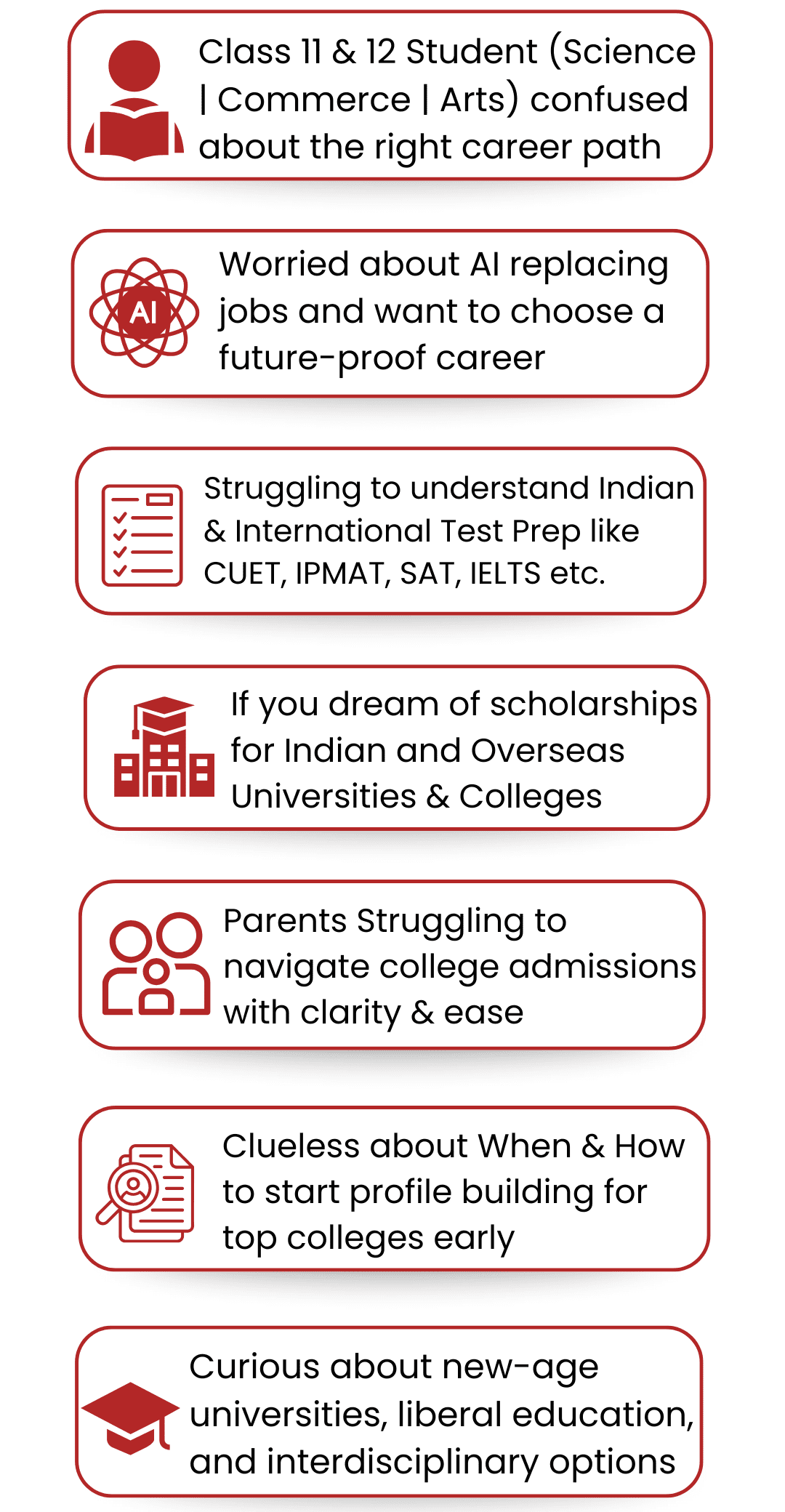 Class 11 & 12 Student (Science | Commerce | Arts) confused about the right career path

AI

Worried about AI replacing jobs and want to choose a future-proof career

Struggling to understand Indian & International Test Prep like CUET, IPMAT, SAT, IELTS etc.

If you dream of scholarships for Indian and Overseas Universities & Colleges

Parents Struggling to navigate college admissions with clarity & ease

Clueless about When & How to start profile building for top colleges early

Curious about new-age universities, liberal education, and interdisciplinary options